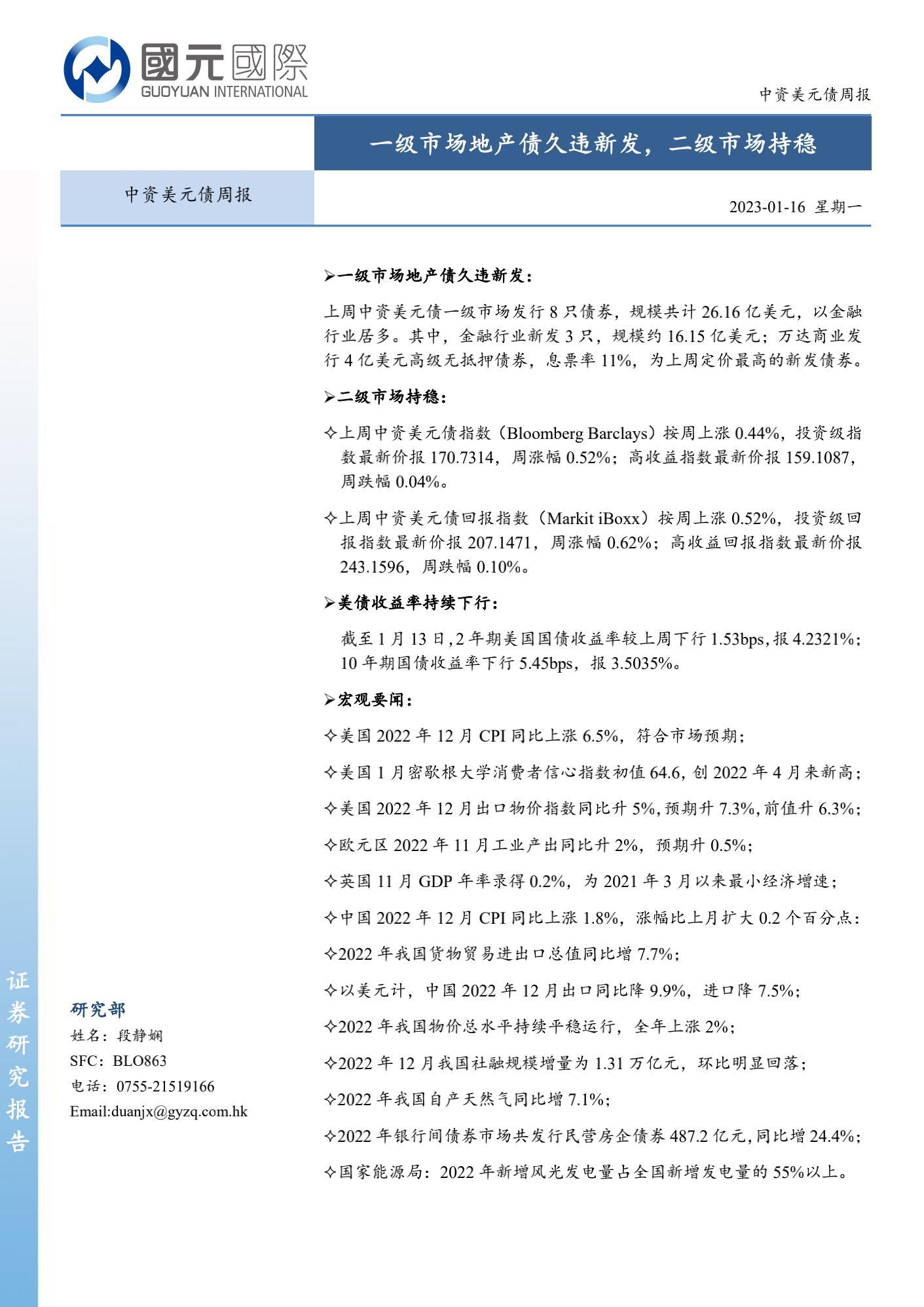 國元國際
GUOYUAN INTERNATIONAL

中资美元债周报

一级市场地产债久违新发，二级市场持稳

中资美元债周报

2023-01-16 星期一

➢一级市场地产债久违新发：

上周中资美元债一级市场发行 8 只债券，规模共计 26.16 亿美元，以金融行业居多。其中，金融行业新发 3 只，规模约 16.15 亿美元；万达商业发行 4 亿美元高级无抵押债券，息票率 11%，为上周定价最高的新发债券。

➢二级市场持稳：

✧上周中资美元债指数（Bloomberg Barclays）按周上涨 0.44%，投资级指数最新价报 170.7314，周涨幅 0.52%；高收益指数最新价报 159.1087，周跌幅 0.04%。

✧上周中资美元债回报指数（Markit iBoxx）按周上涨 0.52%，投资级回报指数最新价报 207.1471，周涨幅 0.62%；高收益回报指数最新价报 243.1596，周跌幅 0.10%。

➢美债收益率持续下行：

截至 1 月 13 日，2 年期美国国债收益率较上周下行 1.53bps，报 4.2321%；10 年期国债收益率下行 5.45bps，报 3.5035%。

➢宏观要闻：

✧美国 2022 年 12 月 CPI 同比上涨 6.5%，符合市场预期；

✧美国 1 月密歇根大学消费者信心指数初值 64.6，创 2022 年 4 月来新高；

✧美国 2022 年 12 月出口物价指数同比升 5%，预期升 7.3%，前值升 6.3%；

✧欧元区 2022 年 11 月工业产出同比升 2%，预期升 0.5%；

✧英国 11 月 GDP 年率录得 0.2%，为 2021 年 3 月以来最小经济增速；

✧中国 2022 年 12 月 CPI 同比上涨 1.8%，涨幅比上月扩大 0.2 个百分点；

✧2022 年我国货物贸易进出口总值同比增 7.7%；

✧以美元计，中国 2022 年 12 月出口同比降 9.9%，进口降 7.5%；

✧2022 年我国物价总水平持续平稳运行，全年上涨 2%；

✧2022 年 12 月我国社融规模增量为 1.31 万亿元，环比明显回落；

✧2022 年我国自产天然气同比增 7.1%；

✧2022 年银行间债券市场共发行民营房企债券 487.2 亿元，同比增 24.4%；

✧国家能源局：2022 年新增风光发电量占全国新增发电量的 55%以上。

研究部
姓名：段静娴
SFC：BLO863
电话：0755-21519166
Email:duanjx@gyzq.com.hk

证券研究报告